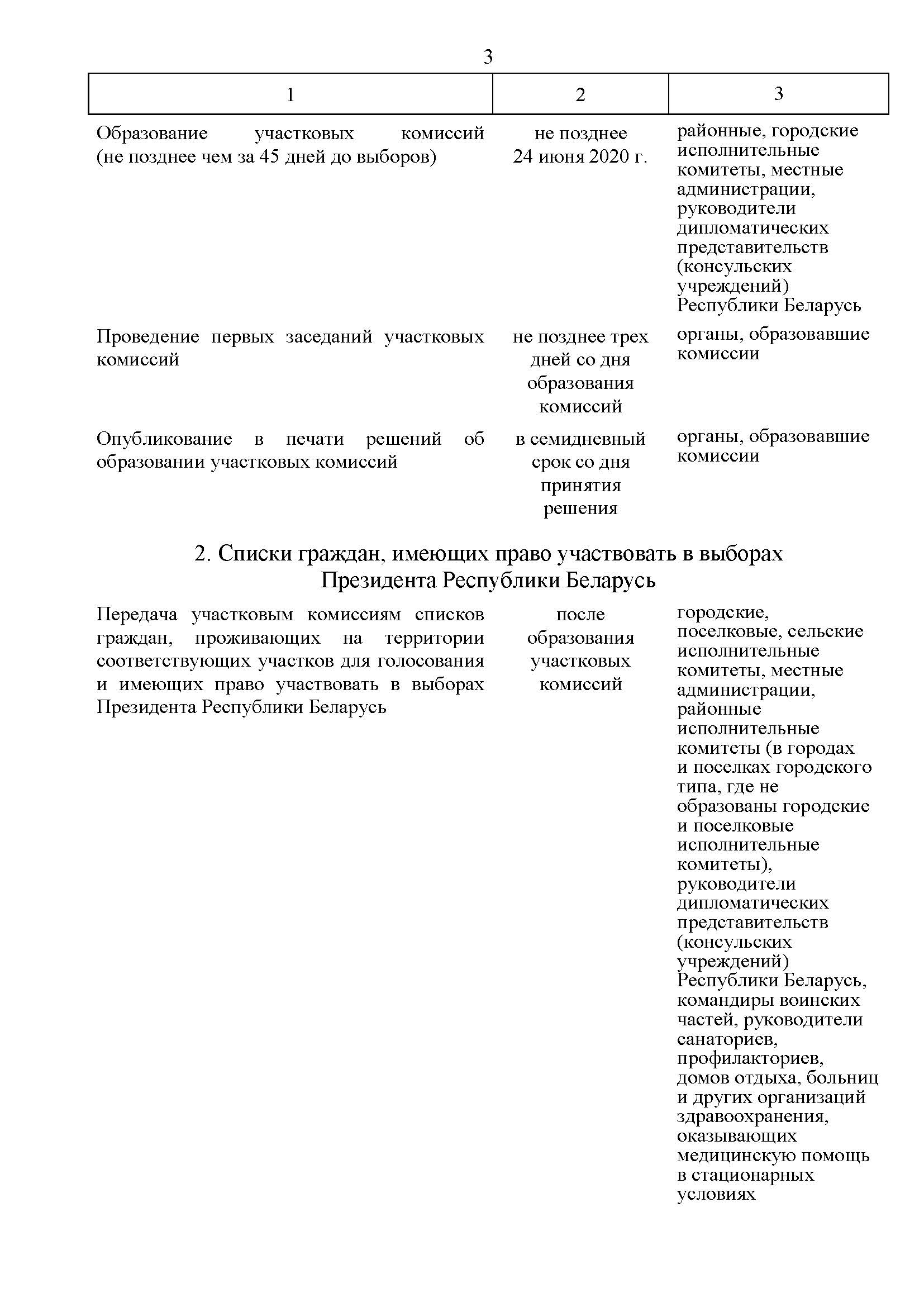 3

| 1 | 2 | 3 |
|---|---|---|
| Образование участковых комиссий (не позднее чем за 45 дней до выборов) | не позднее 24 июня 2020 г. | районные, городские исполнительные комитеты, местные администрации, руководители дипломатических представительств (консульских учреждений) Республики Беларусь |
| Проведение первых заседаний участковых комиссий | не позднее трех дней со дня образования комиссий | органы, образовавшие комиссии |
| Опубликование в печати решений об образовании участковых комиссий | в семидневный срок со дня принятия решения | органы, образовавшие комиссии |

2. Списки граждан, имеющих право участвовать в выборах Президента Республики Беларусь

| | | |
|---|---|---|
| Передача участковым комиссиям списков граждан, проживающих на территории соответствующих участков для голосования и имеющих право участвовать в выборах Президента Республики Беларусь | после образования участковых комиссий | городские, поселковые, сельские исполнительные комитеты, местные администрации, районные исполнительные комитеты (в городах и поселках городского типа, где не образованы городские и поселковые исполнительные комитеты), руководители дипломатических представительств (консульских учреждений) Республики Беларусь, командиры воинских частей, руководители санаториев, профилакториев, домов отдыха, больниц и других организаций здравоохранения, оказывающих медицинскую помощь в стационарных условиях |